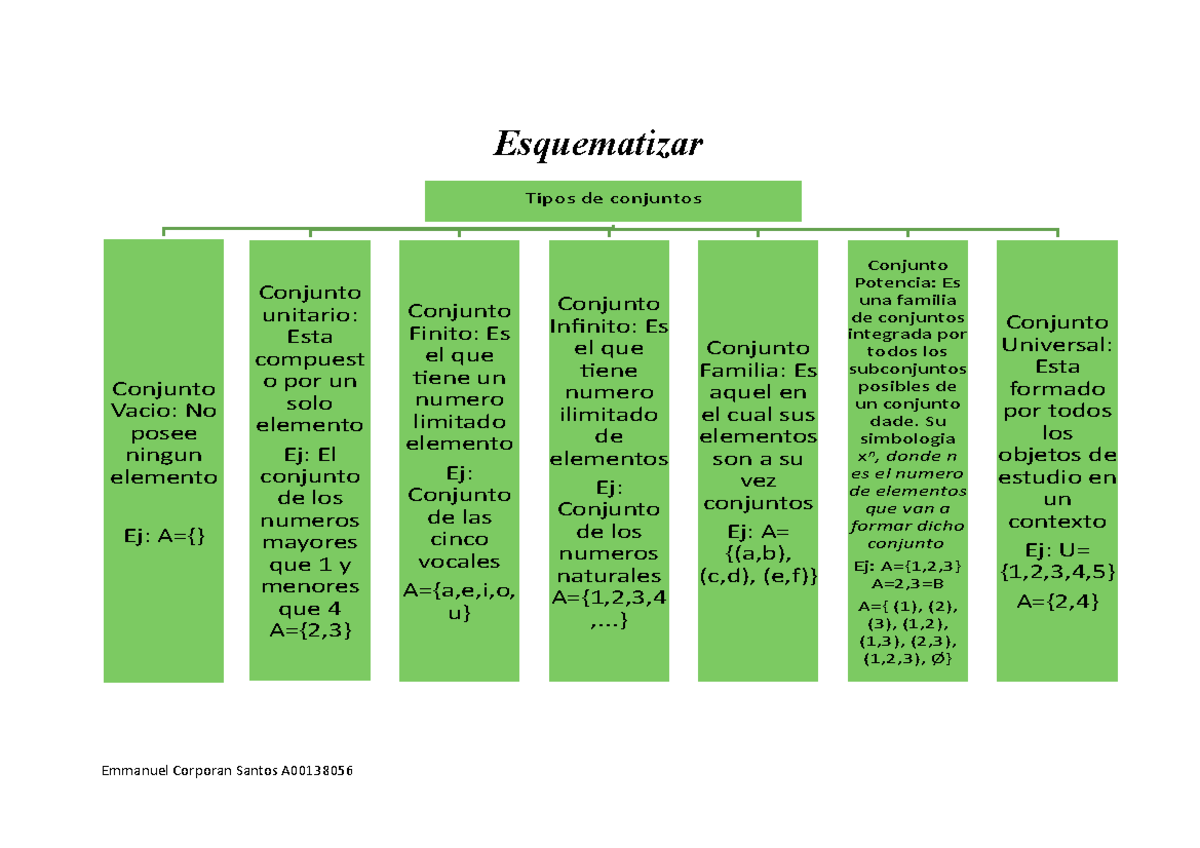 Esquematizar

Tipos de conjuntos

Conjunto Vacio: No posee ningun elemento

Ej: A={}

Conjunto unitario: Esta compuesto por un solo elemento Ej: El conjunto de los numeros mayores que 1 y menores que 4 A={2,3}

Conjunto Finito: Es el que tiene un numero limitado elemento Ej: Conjunto de las cinco vocales A={a,e,i,o,u}

Conjunto Infinito: Es el que tiene numero ilimitado de elementos Ej: Conjunto de los numeros naturales A={1,2,3,4,...}

Conjunto Familia: Es aquel en el cual sus elementos son a su vez conjuntos Ej: A= {(a,b), (c,d), (e,f)}

Conjunto Potencia: Es una familia de conjuntos integrada por todos los subconjuntos posibles de un conjunto dade. Su simbologia $x^n$, donde n es el numero de elementos que van a formar dicho conjunto Ej: A={1,2,3} A=2,3=B A={ (1), (2), (3), (1,2), (1,3), (2,3), (1,2,3), Ø}

Conjunto Universal: Esta formado por todos los objetos de estudio en un contexto Ej: U= {1,2,3,4,5} A={2,4}

Emmanuel Corporan Santos A00138056